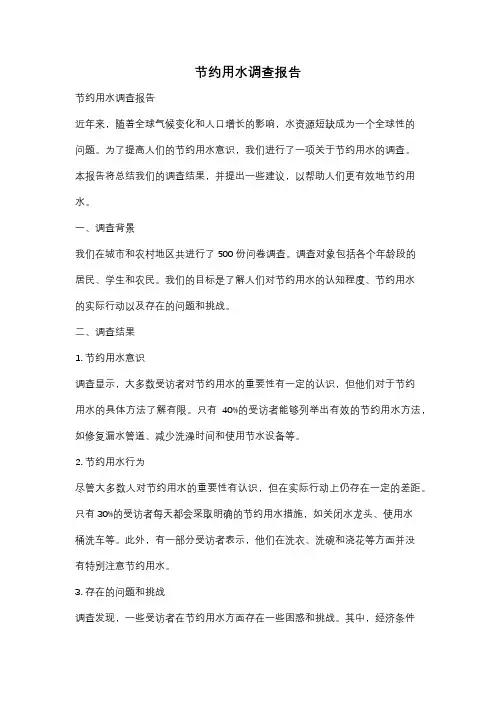 节约用水调查报告

节约用水调查报告

近年来，随着全球气候变化和人口增长的影响，水资源短缺成为一个全球性的问题。为了提高人们的节约用水意识，我们进行了一项关于节约用水的调查。本报告将总结我们的调查结果，并提出一些建议，以帮助人们更有效地节约用水。

一、调查背景

我们在城市和农村地区共进行了 500 份问卷调查。调查对象包括各个年龄段的居民、学生和农民。我们的目标是了解人们对节约用水的认知程度、节约用水的实际行动以及存在的问题和挑战。

二、调查结果

1. 节约用水意识

调查显示，大多数受访者对节约用水的重要性有一定的认识，但他们对于节约用水的具体方法了解有限。只有 40%的受访者能够列举出有效的节约用水方法，如修复漏水管道、减少洗澡时间和使用节水设备等。

2. 节约用水行为

尽管大多数人对节约用水的重要性有认识，但在实际行动上仍存在一定的差距。只有 30%的受访者每天都会采取明确的节约用水措施，如关闭水龙头、使用水桶洗车等。此外，有一部分受访者表示，他们在洗衣、洗碗和浇花等方面并没有特别注意节约用水。

3. 存在的问题和挑战

调查发现，一些受访者在节约用水方面存在一些困惑和挑战。其中，经济条件